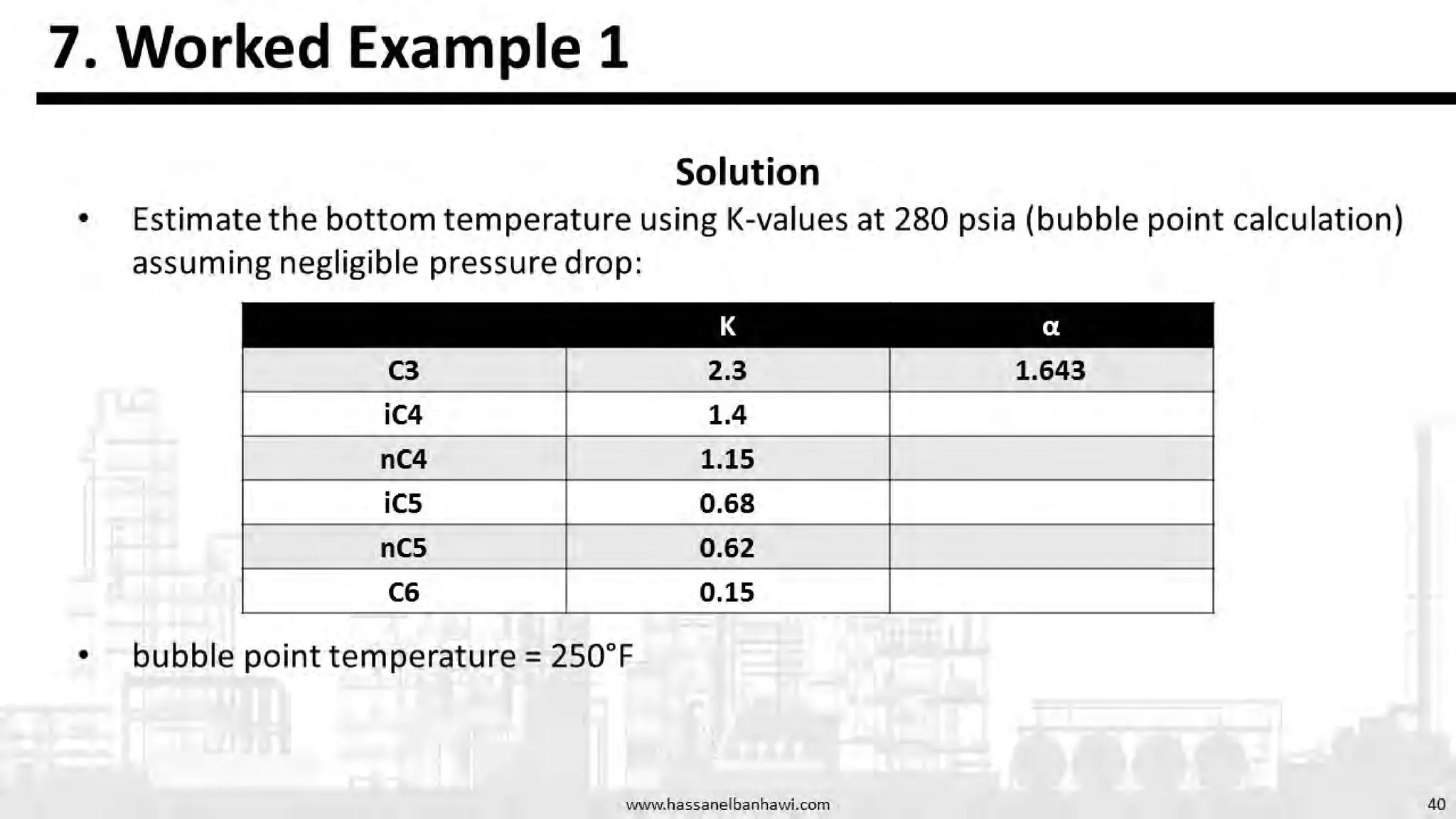 7. Worked Example 1

Solution

• Estimate the bottom temperature using K-values at 280 psia (bubble point calculation) assuming negligible pressure drop:

| | K | α |
|---|---|---|
| C3 | 2.3 | 1.643 |
| iC4 | 1.4 | |
| nC4 | 1.15 | |
| iC5 | 0.68 | |
| nC5 | 0.62 | |
| C6 | 0.15 | |

• bubble point temperature = 250°F

www.hassanelbanhawi.com

40